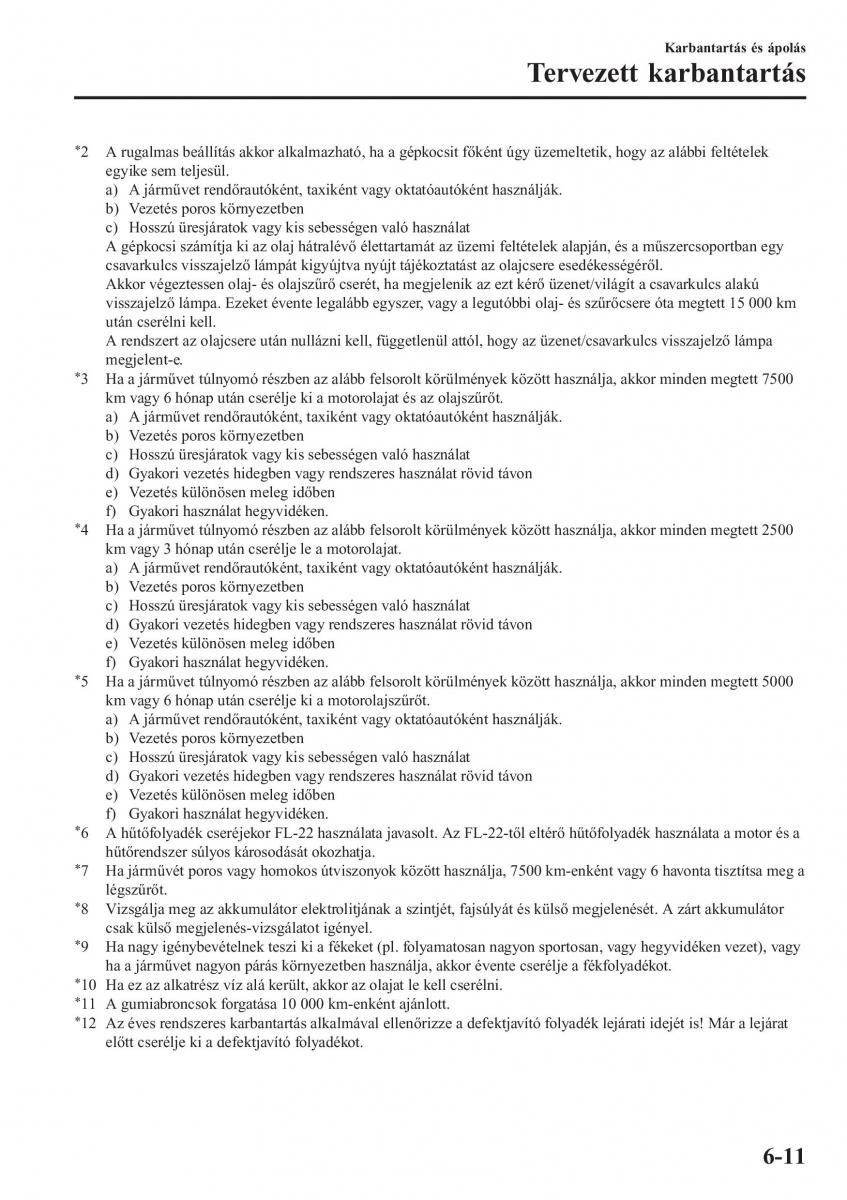 Karbantartás és ápolás

Tervezett karbantartás

*2 A rugalmas beállítás akkor alkalmazható, ha a gépkocsit főként úgy üzemeltetik, hogy az alábbi feltételek egyike sem teljesül.
a) A járművet rendőrautóként, taxiként vagy oktatóautóként használják.
b) Vezetés poros környezetben
c) Hosszú üresjáratok vagy kis sebességen való használat
A gépkocsi számítja ki az olaj hátralévő élettartamát az üzemi feltételek alapján, és a műszercsoportban egy csavarkulcs visszajelző lámpát kigyújtva nyújt tájékoztatást az olajcsere esedékességéről.
Akkor végeztessen olaj- és olajszűrő cserét, ha megjelenik az ezt kérő üzenet/világít a csavarkulcs alakú visszajelző lámpa. Ezeket évente legalább egyszer, vagy a legutóbbi olaj- és szűrőcsere óta megtett 15 000 km után cserélni kell.
A rendszert az olajcsere után nullázni kell, függetlenül attól, hogy az üzenet/csavarkulcs visszajelző lámpa megjelent-e.
*3 Ha a járművet túlnyomó részben az alább felsorolt körülmények között használja, akkor minden megtett 7500 km vagy 6 hónap után cserélje ki a motorolajat és az olajszűrőt.
a) A járművet rendőrautóként, taxiként vagy oktatóautóként használják.
b) Vezetés poros környezetben
c) Hosszú üresjáratok vagy kis sebességen való használat
d) Gyakori vezetés hidegben vagy rendszeres használat rövid távon
e) Vezetés különösen meleg időben
f) Gyakori használat hegyvidéken.
*4 Ha a járművet túlnyomó részben az alább felsorolt körülmények között használja, akkor minden megtett 2500 km vagy 3 hónap után cserélje le a motorolajat.
a) A járművet rendőrautóként, taxiként vagy oktatóautóként használják.
b) Vezetés poros környezetben
c) Hosszú üresjáratok vagy kis sebességen való használat
d) Gyakori vezetés hidegben vagy rendszeres használat rövid távon
e) Vezetés különösen meleg időben
f) Gyakori használat hegyvidéken.
*5 Ha a járművet túlnyomó részben az alább felsorolt körülmények között használja, akkor minden megtett 5000 km vagy 6 hónap után cserélje ki a motorolajszűrőt.
a) A járművet rendőrautóként, taxiként vagy oktatóautóként használják.
b) Vezetés poros környezetben
c) Hosszú üresjáratok vagy kis sebességen való használat
d) Gyakori vezetés hidegben vagy rendszeres használat rövid távon
e) Vezetés különösen meleg időben
f) Gyakori használat hegyvidéken.
*6 A hűtőfolyadék cseréjekor FL-22 használata javasolt. Az FL-22-től eltérő hűtőfolyadék használata a motor és a hűtőrendszer súlyos károsodását okozhatja.
*7 Ha járművét poros vagy homokos útviszonyok között használja, 7500 km-enként vagy 6 havonta tisztítsa meg a légszűrőt.
*8 Vizsgálja meg az akkumulátor elektrolitjának a szintjét, fajsúlyát és külső megjelenését. A zárt akkumulátor csak külső megjelenés-vizsgálatot igényel.
*9 Ha nagy igénybevételnek teszi ki a fékeket (pl. folyamatosan nagyon sportosan, vagy hegyvidéken vezet), vagy ha a járművet nagyon párás környezetben használja, akkor évente cserélje a fékfolyadékot.
*10 Ha ez az alkatrész víz alá került, akkor az olajat le kell cserélni.
*11 A gumiabroncsok forgatása 10 000 km-enként ajánlott.
*12 Az éves rendszeres karbantartás alkalmával ellenőrizze a defektjavító folyadék lejárati idejét is! Már a lejárat előtt cserélje ki a defektjavító folyadékot.

6-11